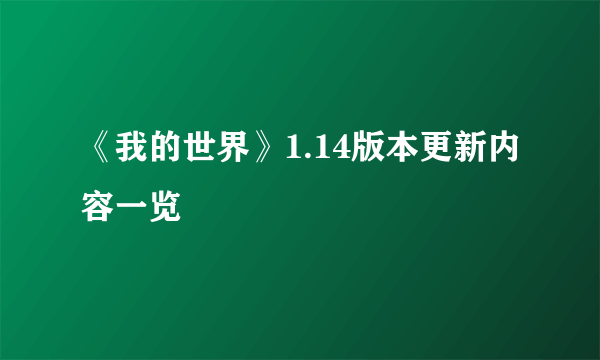 《我的世界》1.14版本更新内容一览